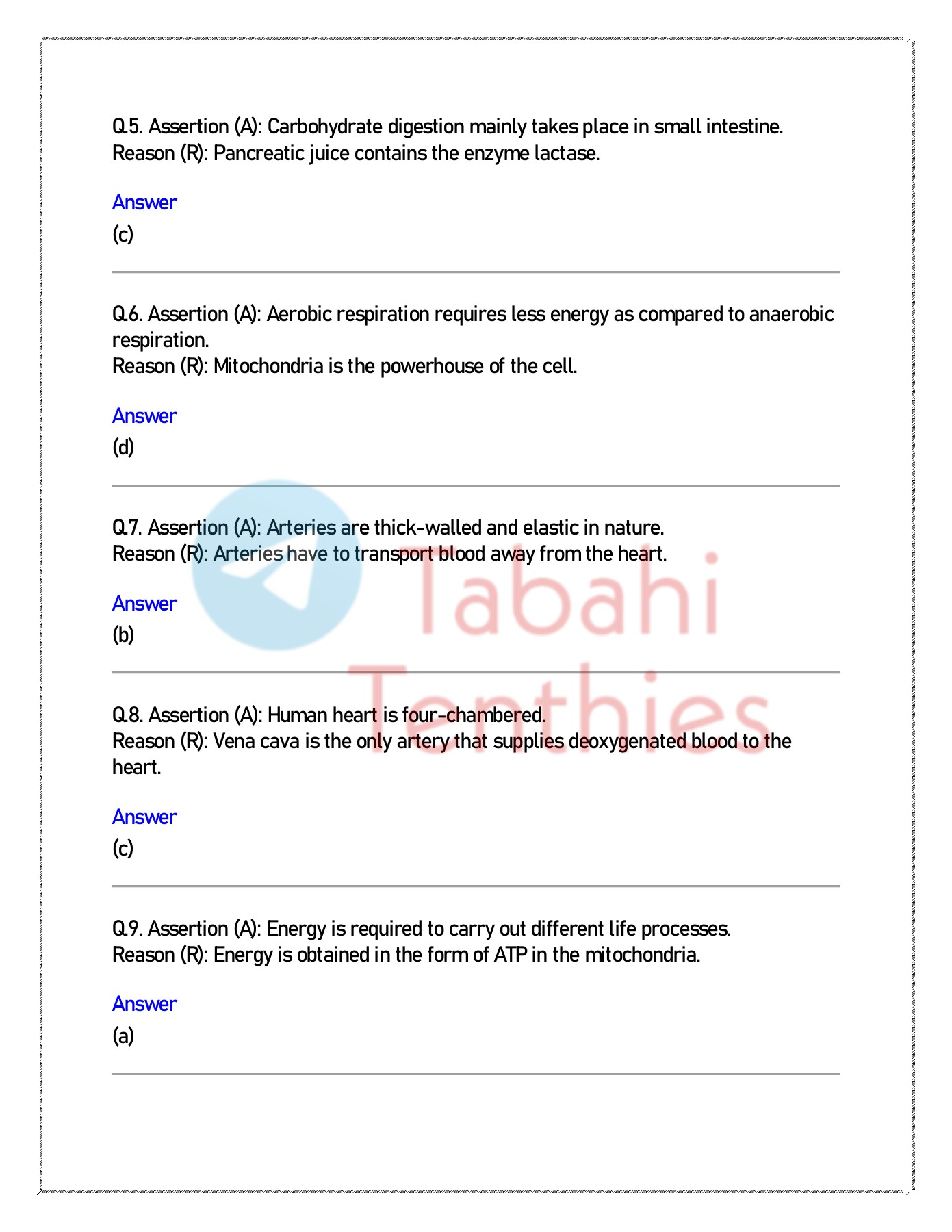 Q.5. Assertion (A): Carbohydrate digestion mainly takes place in small intestine.
Reason (R): Pancreatic juice contains the enzyme lactase.

Answer
(c)

Q.6. Assertion (A): Aerobic respiration requires less energy as compared to anaerobic respiration.
Reason (R): Mitochondria is the powerhouse of the cell.

Answer
(d)

Q.7. Assertion (A): Arteries are thick-walled and elastic in nature.
Reason (R): Arteries have to transport blood away from the heart.

Answer
(b)

Q.8. Assertion (A): Human heart is four-chambered.
Reason (R): Vena cava is the only artery that supplies deoxygenated blood to the heart.

Answer
(c)

Q.9. Assertion (A): Energy is required to carry out different life processes.
Reason (R): Energy is obtained in the form of ATP in the mitochondria.

Answer
(a)

Tabahi Tenthies